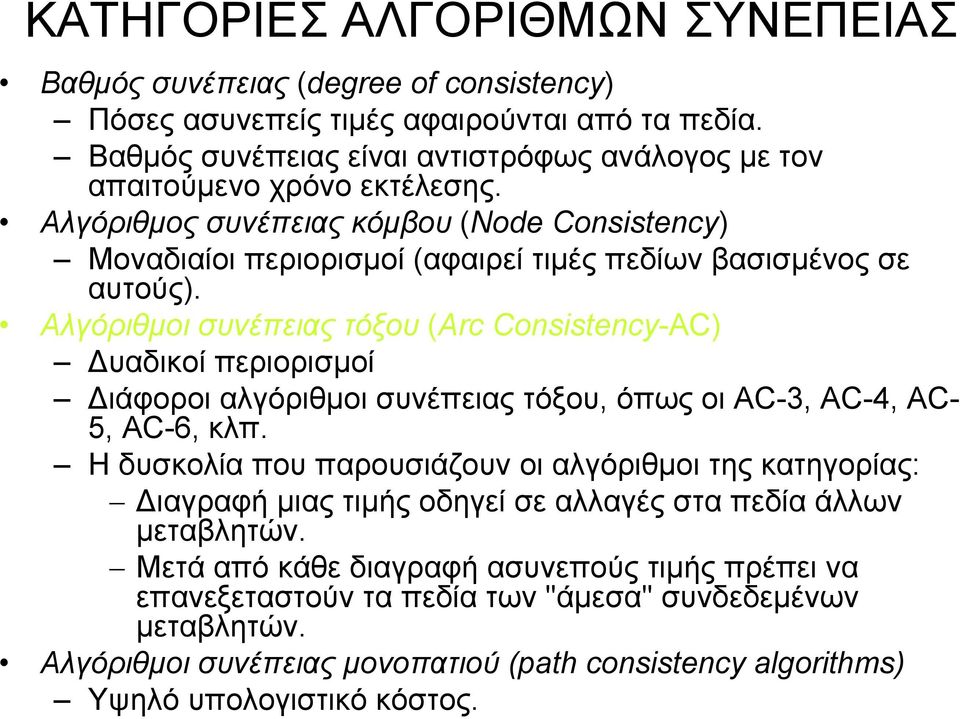 ΚΑΤΗΓΟΡΙΕΣ ΑΛΓΟΡΙΘΜΩΝ ΣΥΝΕΠΕΙΑΣ

• Βαθμός συνέπειας (degree of consistency)
  – Πόσες ασυνεπείς τιμές αφαιρούνται από τα πεδία.
  – Βαθμός συνέπειας είναι αντιστρόφως ανάλογος με τον απαιτούμενο χρόνο εκτέλεσης.
• Αλγόριθμος συνέπειας κόμβου (Node Consistency)
  – Μοναδιαίοι περιορισμοί (αφαιρεί τιμές πεδίων βασισμένος σε αυτούς).
• Αλγόριθμοι συνέπειας τόξου (Arc Consistency-AC)
  – Δυαδικοί περιορισμοί
  – Διάφοροι αλγόριθμοι συνέπειας τόξου, όπως οι AC-3, AC-4, AC-5, AC-6, κλπ.
  – Η δυσκολία που παρουσιάζουν οι αλγόριθμοι της κατηγορίας:
    – Διαγραφή μιας τιμής οδηγεί σε αλλαγές στα πεδία άλλων μεταβλητών.
    – Μετά από κάθε διαγραφή ασυνεπούς τιμής πρέπει να επανεξεταστούν τα πεδία των "άμεσα" συνδεδεμένων μεταβλητών.
• Αλγόριθμοι συνέπειας μονοπατιού (path consistency algorithms)
  – Υψηλό υπολογιστικό κόστος.